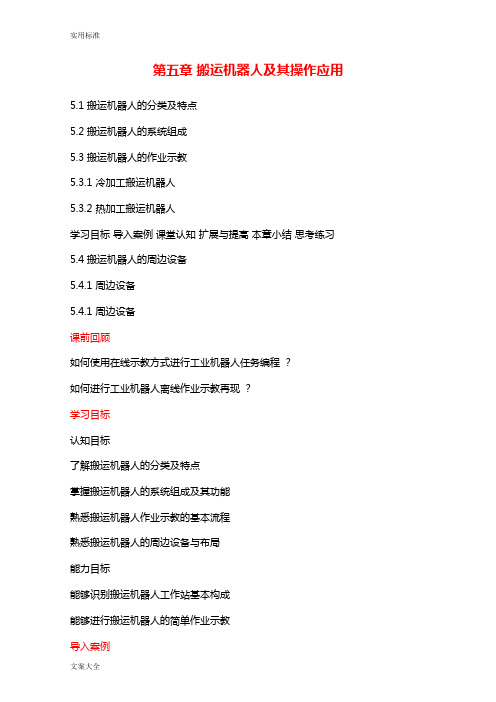 实用标准

第五章 搬运机器人及其操作应用

5.1 搬运机器人的分类及特点

5.2 搬运机器人的系统组成

5.3 搬运机器人的作业示教

5.3.1 冷加工搬运机器人

5.3.2 热加工搬运机器人

学习目标 导入案例 课堂认知 扩展与提高 本章小结 思考练习

5.4 搬运机器人的周边设备

5.4.1 周边设备

5.4.1 周边设备

课前回顾

如何使用在线示教方式进行工业机器人任务编程 ？

如何进行工业机器人离线作业示教再现 ？

学习目标

认知目标

了解搬运机器人的分类及特点

掌握搬运机器人的系统组成及其功能

熟悉搬运机器人作业示教的基本流程

熟悉搬运机器人的周边设备与布局

能力目标

能够识别搬运机器人工作站基本构成

能够进行搬运机器人的简单作业示教

导入案例

文案大全